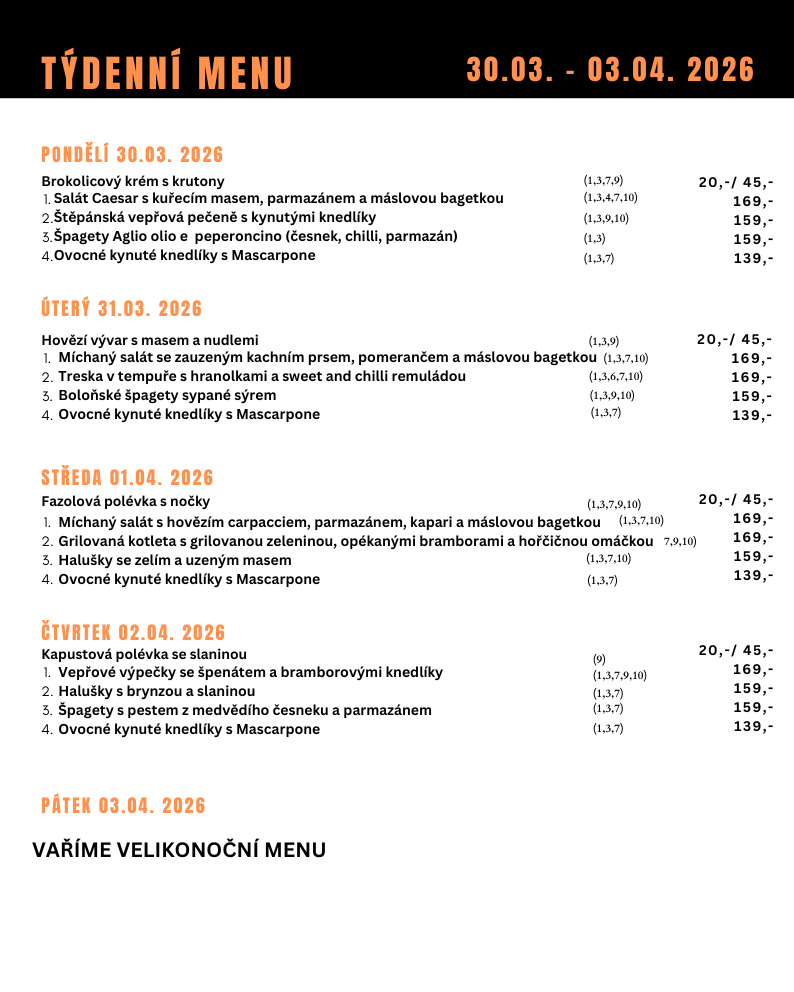 TÝDENNÍ MENU 30.03. - 03.04. 2026

PONDĚLÍ 30.03. 2026

Brokolicový krém s krutony (1,3,7,9) 20,-/ 45,-
1. Salát Caesar s kuřecím masem, parmazánem a máslovou bagetkou (1,3,4,7,10) 169,-
2. Štěpánská vepřová pečeně s kynutými knedlíky (1,3,9,10) 159,-
3. Špagety Aglio olio e peperoncino (česnek, chilli, parmazán) (1,3) 159,-
4. Ovocné kynuté knedlíky s Mascarpone (1,3,7) 139,-

ÚTERÝ 31.03. 2026

Hovězí vývar s masem a nudlemi (1,3,9) 20,-/ 45,-
1. Míchaný salát se zauzeným kachním prsem, pomerančem a máslovou bagetkou (1,3,7,10) 169,-
2. Treska v tempuře s hranolkami a sweet and chilli remuládou (1,3,6,7,10) 169,-
3. Boloňské špagety sypané sýrem (1,3,9,10) 159,-
4. Ovocné kynuté knedlíky s Mascarpone (1,3,7) 139,-

STŘEDA 01.04. 2026

Fazolová polévka s nočky (1,3,7,9,10) 20,-/ 45,-
1. Míchaný salát s hovězím carpacciem, parmazánem, kapari a máslovou bagetkou (1,3,7,10) 169,-
2. Grilovaná kotleta s grilovanou zeleninou, opékanými bramborami a hořčičnou omáčkou 7,9,10) 169,-
3. Halušky se zelím a uzeným masem (1,3,7,10) 159,-
4. Ovocné kynuté knedlíky s Mascarpone (1,3,7) 139,-

ČTVRTEK 02.04. 2026

Kapustová polévka se slaninou (9) 20,-/ 45,-
1. Vepřové výpečky se špenátem a bramborovými knedlíky (1,3,7,9,10) 169,-
2. Halušky s brynzou a slaninou (1,3,7) 159,-
3. Špagety s pestem z medvědího česneku a parmazánem (1,3,7) 159,-
4. Ovocné kynuté knedlíky s Mascarpone (1,3,7) 139,-

PÁTEK 03.04. 2026

VAŘÍME VELIKONOČNÍ MENU